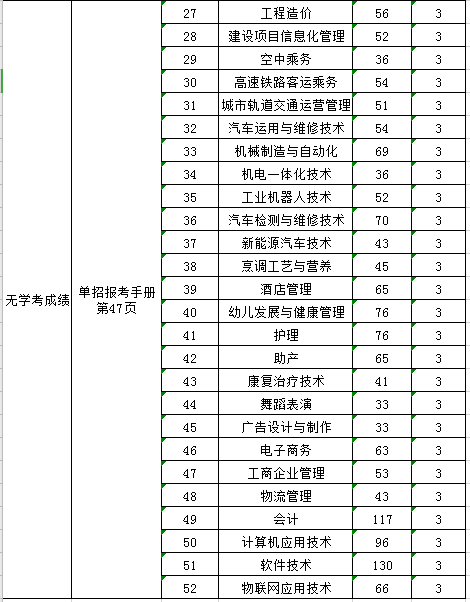 | | | | | | |
|---|---|---|---|---|---|
| 无学考成绩 | 单招报考手册第47页 | 27 | 工程造价 | 56 | 3 |
| | | 28 | 建设项目信息化管理 | 52 | 3 |
| | | 29 | 空中乘务 | 36 | 3 |
| | | 30 | 高速铁路客运乘务 | 54 | 3 |
| | | 31 | 城市轨道交通运营管理 | 51 | 3 |
| | | 32 | 汽车运用与维修技术 | 54 | 3 |
| | | 33 | 机械制造与自动化 | 69 | 3 |
| | | 34 | 机电一体化技术 | 36 | 3 |
| | | 35 | 工业机器人技术 | 52 | 3 |
| | | 36 | 汽车检测与维修技术 | 70 | 3 |
| | | 37 | 新能源汽车技术 | 43 | 3 |
| | | 38 | 烹调工艺与营养 | 45 | 3 |
| | | 39 | 酒店管理 | 65 | 3 |
| | | 40 | 幼儿发展与健康管理 | 76 | 3 |
| | | 41 | 护理 | 76 | 3 |
| | | 42 | 助产 | 65 | 3 |
| | | 43 | 康复治疗技术 | 41 | 3 |
| | | 44 | 舞蹈表演 | 33 | 3 |
| | | 45 | 广告设计与制作 | 33 | 3 |
| | | 46 | 电子商务 | 63 | 3 |
| | | 47 | 工商企业管理 | 53 | 3 |
| | | 48 | 物流管理 | 43 | 3 |
| | | 49 | 会计 | 117 | 3 |
| | | 50 | 计算机应用技术 | 96 | 3 |
| | | 51 | 软件技术 | 130 | 3 |
| | | 52 | 物联网应用技术 | 66 | 3 |